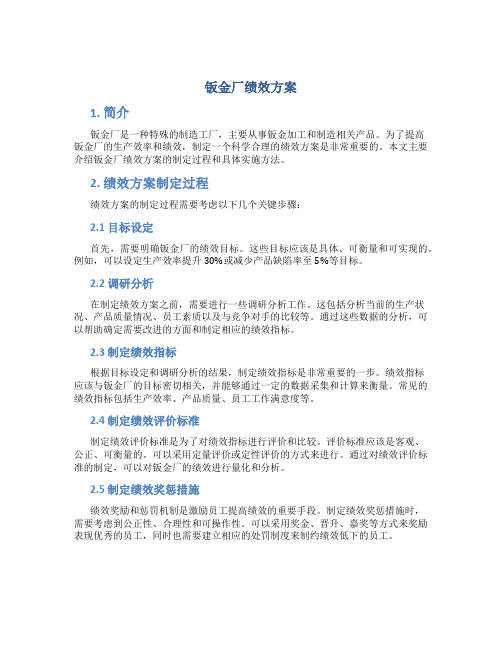 钣金厂绩效方案

1. 简介

钣金厂是一种特殊的制造工厂，主要从事钣金加工和制造相关产品。为了提高钣金厂的生产效率和绩效，制定一个科学合理的绩效方案是非常重要的。本文主要介绍钣金厂绩效方案的制定过程和具体实施方法。

2. 绩效方案制定过程

绩效方案的制定过程需要考虑以下几个关键步骤：

2.1 目标设定

首先，需要明确钣金厂的绩效目标。这些目标应该是具体、可衡量和可实现的。例如，可以设定生产效率提升30%或减少产品缺陷率至5%等目标。

2.2 调研分析

在制定绩效方案之前，需要进行一些调研分析工作。这包括分析当前的生产状况、产品质量情况、员工素质以及与竞争对手的比较等。通过这些数据的分析，可以帮助确定需要改进的方面和制定相应的绩效指标。

2.3 制定绩效指标

根据目标设定和调研分析的结果，制定绩效指标是非常重要的一步。绩效指标应该与钣金厂的目标密切相关，并能够通过一定的数据采集和计算来衡量。常见的绩效指标包括生产效率、产品质量、员工工作满意度等。

2.4 制定绩效评价标准

制定绩效评价标准是为了对绩效指标进行评价和比较。评价标准应该是客观、公正、可衡量的。可以采用定量评价或定性评价的方式来进行。通过对绩效评价标准的制定，可以对钣金厂的绩效进行量化和分析。

2.5 制定绩效奖惩措施

绩效奖励和惩罚机制是激励员工提高绩效的重要手段。制定绩效奖惩措施时，需要考虑到公正性、合理性和可操作性。可以采用奖金、晋升、嘉奖等方式来奖励表现优秀的员工，同时也需要建立相应的处罚制度来制约绩效低下的员工。